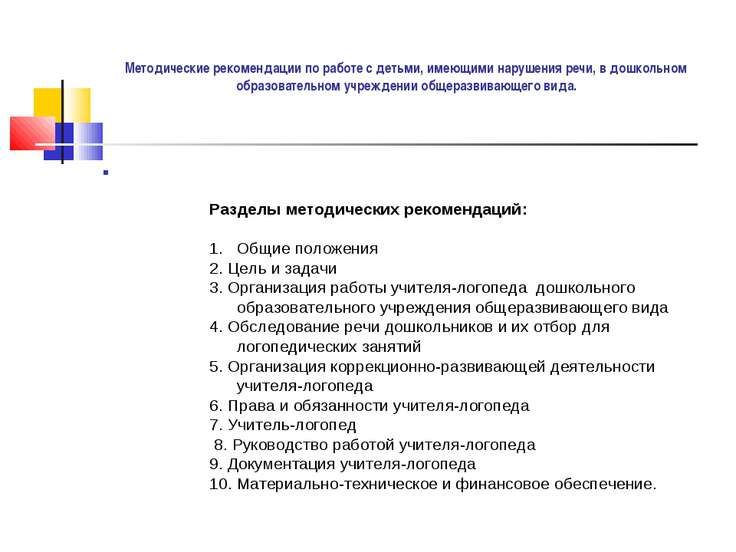 Методические рекомендации по работе с детьми, имеющими нарушения речи, в дошкольном образовательном учреждении общеразвивающего вида.

Разделы методических рекомендаций:

1. Общие положения
2. Цель и задачи
3. Организация работы учителя-логопеда дошкольного образовательного учреждения общеразвивающего вида
4. Обследование речи дошкольников и их отбор для логопедических занятий
5. Организация коррекционно-развивающей деятельности учителя-логопеда
6. Права и обязанности учителя-логопеда
7. Учитель-логопед
8. Руководство работой учителя-логопеда
9. Документация учителя-логопеда
10. Материально-техническое и финансовое обеспечение.